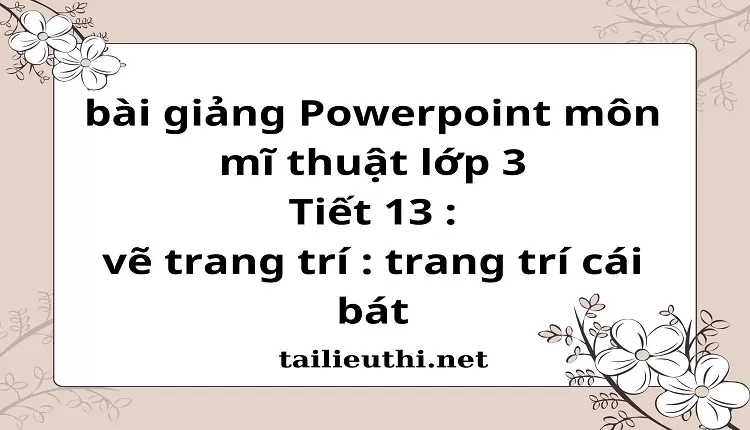 bài giảng Powerpoint môn mĩ thuật lớp 3
Tiết 13 :
vẽ trang trí : trang trí cái bát

tailieuthi.net